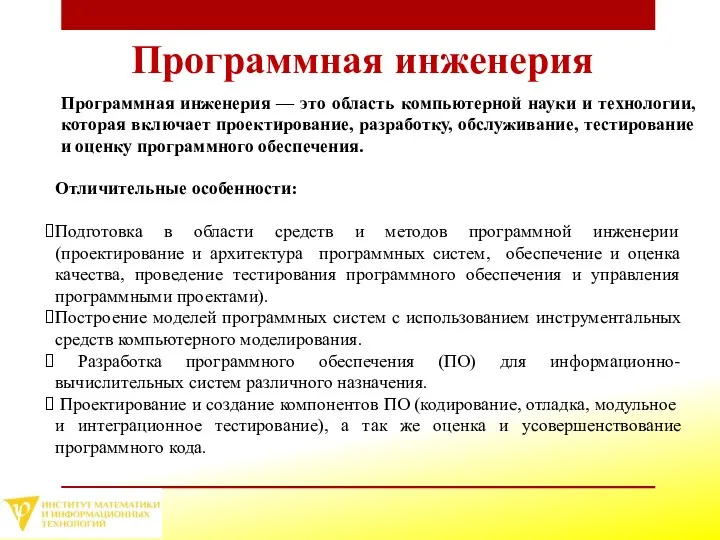 Программная инженерия

Программная инженерия — это область компьютерной науки и технологии, которая включает проектирование, разработку, обслуживание, тестирование и оценку программного обеспечения.

Отличительные особенности:

Подготовка в области средств и методов программной инженерии (проектирование и архитектура программных систем, обеспечение и оценка качества, проведение тестирования программного обеспечения и управления программными проектами).

Построение моделей программных систем с использованием инструментальных средств компьютерного моделирования.

Разработка программного обеспечения (ПО) для информационно-вычислительных систем различного назначения.

Проектирование и создание компонентов ПО (кодирование, отладка, модульное и интеграционное тестирование), а так же оценка и усовершенствование программного кода.

ИНСТИТУТ МАТЕМАТИКИ И ИНФОРМАЦИОННЫХ ТЕХНОЛОГИЙ